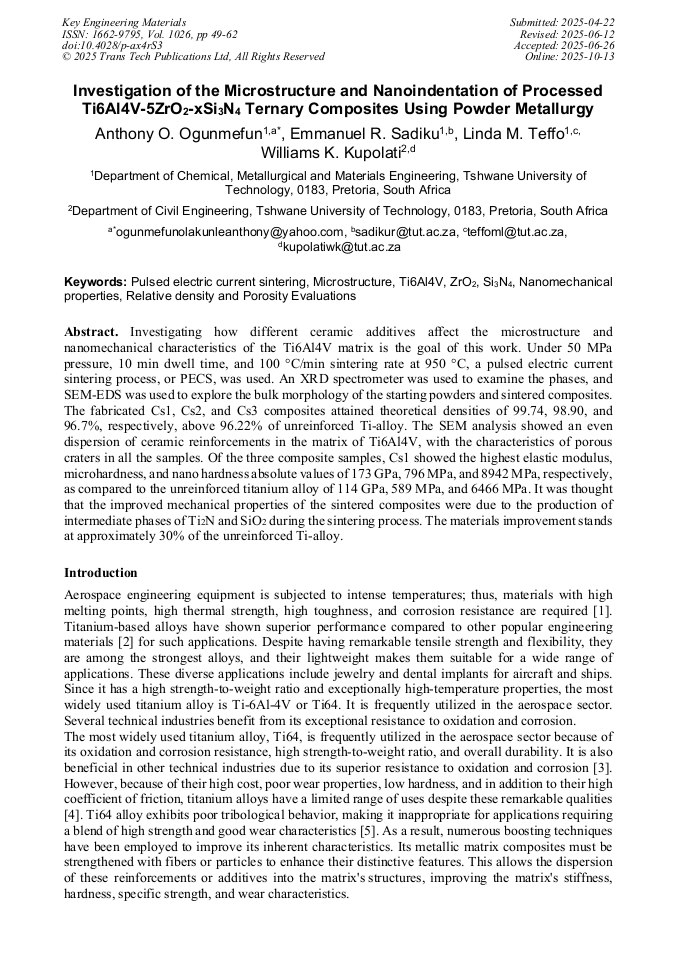 Key Engineering Materials
ISSN: 1662-9795, Vol. 1026, pp 49-62
doi:10.4028/p-ax4rS3
© 2025 Trans Tech Publications Ltd, All Rights Reserved

Submitted: 2025-04-22
Revised: 2025-06-12
Accepted: 2025-06-26
Online: 2025-10-13

Investigation of the Microstructure and Nanoindentation of Processed Ti6Al4V-5ZrO$_2$-xSi$_3$N$_4$ Ternary Composites Using Powder Metallurgy

Anthony O. Ogunmefun$^{1,a*}$, Emmanuel R. Sadiku$^{1,b}$, Linda M. Teffo$^{1,c,}$ Williams K. Kupolati$^{2,d}$

$^1$Department of Chemical, Metallurgical and Materials Engineering, Tshwane University of Technology, 0183, Pretoria, South Africa

$^2$Department of Civil Engineering, Tshwane University of Technology, 0183, Pretoria, South Africa

$^{a*}$ogunmefunolakunleanthony@yahoo.com, $^b$sadikur@tut.ac.za, $^c$teffoml@tut.ac.za, $^d$kupolatiwk@tut.ac.za

Keywords: Pulsed electric current sintering, Microstructure, Ti6Al4V, ZrO$_2$, Si$_3$N$_4$, Nanomechanical properties, Relative density and Porosity Evaluations

Abstract. Investigating how different ceramic additives affect the microstructure and nanomechanical characteristics of the Ti6Al4V matrix is the goal of this work. Under 50 MPa pressure, 10 min dwell time, and 100 °C/min sintering rate at 950 °C, a pulsed electric current sintering process, or PECS, was used. An XRD spectrometer was used to examine the phases, and SEM-EDS was used to explore the bulk morphology of the starting powders and sintered composites. The fabricated Cs1, Cs2, and Cs3 composites attained theoretical densities of 99.74, 98.90, and 96.7%, respectively, above 96.22% of unreinforced Ti-alloy. The SEM analysis showed an even dispersion of ceramic reinforcements in the matrix of Ti6Al4V, with the characteristics of porous craters in all the samples. Of the three composite samples, Cs1 showed the highest elastic modulus, microhardness, and nano hardness absolute values of 173 GPa, 796 MPa, and 8942 MPa, respectively, as compared to the unreinforced titanium alloy of 114 GPa, 589 MPa, and 6466 MPa. It was thought that the improved mechanical properties of the sintered composites were due to the production of intermediate phases of Ti$_2$N and SiO$_2$ during the sintering process. The materials improvement stands at approximately 30% of the unreinforced Ti-alloy.

Introduction

Aerospace engineering equipment is subjected to intense temperatures; thus, materials with high melting points, high thermal strength, high toughness, and corrosion resistance are required [1]. Titanium-based alloys have shown superior performance compared to other popular engineering materials [2] for such applications. Despite having remarkable tensile strength and flexibility, they are among the strongest alloys, and their lightweight makes them suitable for a wide range of applications. These diverse applications include jewelry and dental implants for aircraft and ships. Since it has a high strength-to-weight ratio and exceptionally high-temperature properties, the most widely used titanium alloy is Ti-6Al-4V or Ti64. It is frequently utilized in the aerospace sector. Several technical industries benefit from its exceptional resistance to oxidation and corrosion.
The most widely used titanium alloy, Ti64, is frequently utilized in the aerospace sector because of its oxidation and corrosion resistance, high strength-to-weight ratio, and overall durability. It is also beneficial in other technical industries due to its superior resistance to oxidation and corrosion [3]. However, because of their high cost, poor wear properties, low hardness, and in addition to their high coefficient of friction, titanium alloys have a limited range of uses despite these remarkable qualities [4]. Ti64 alloy exhibits poor tribological behavior, making it inappropriate for applications requiring a blend of high strength and good wear characteristics [5]. As a result, numerous boosting techniques have been employed to improve its inherent characteristics. Its metallic matrix composites must be strengthened with fibers or particles to enhance their distinctive features. This allows the dispersion of these reinforcements or additives into the matrix's structures, improving the matrix's stiffness, hardness, specific strength, and wear characteristics.